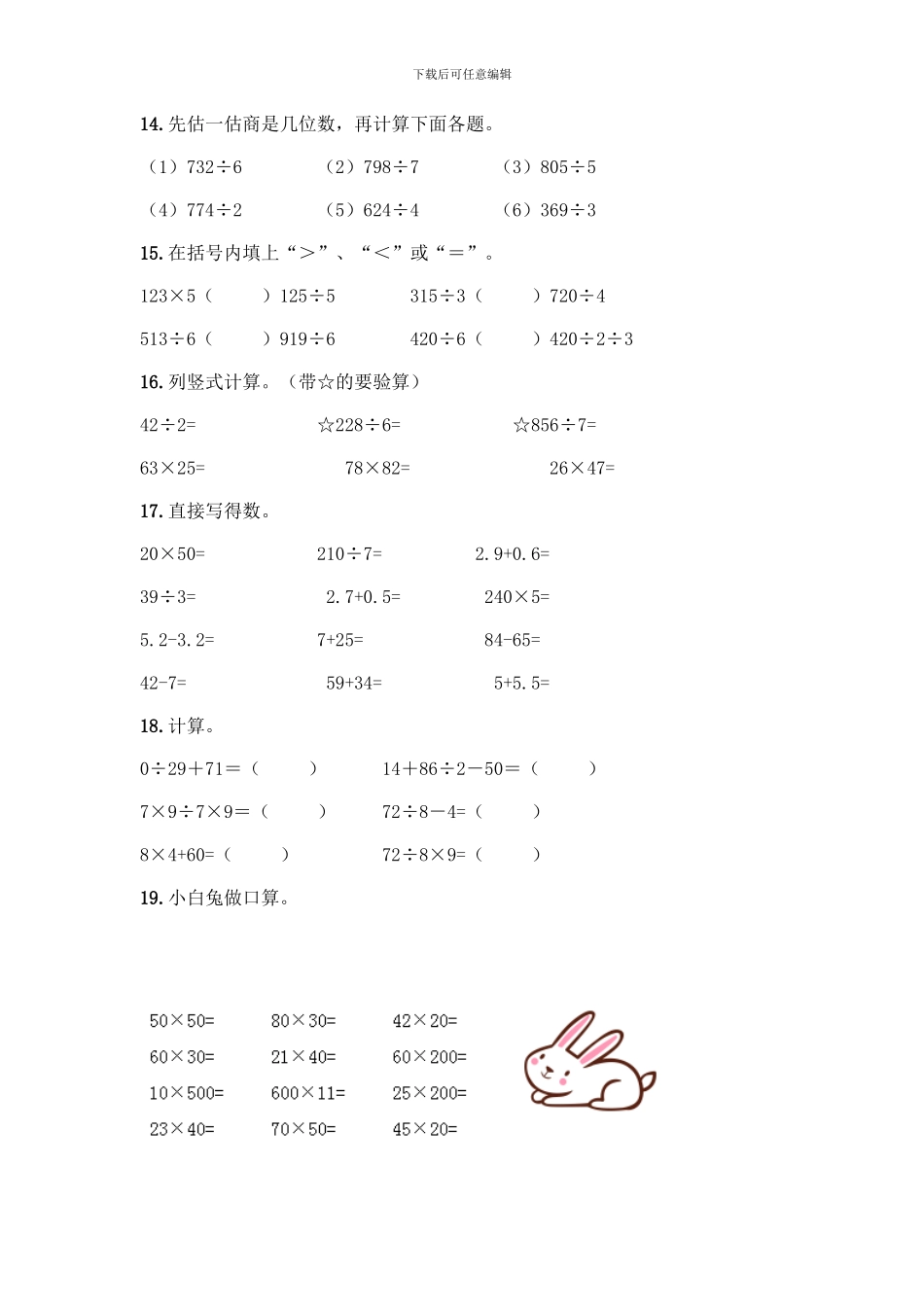 下载后可任意编辑

14. 先估一估商是几位数，再计算下面各题。

（1）732÷6　　（2）798÷7　　（3）805÷5

（4）774÷2　　（5）624÷4　　（6）369÷3

15. 在括号内填上“＞”、“＜”或“＝”。

123×5（　　）125÷5　　315÷3（　　）720÷4

513÷6（　　）919÷6　　420÷6（　　）420÷2÷3

16. 列竖式计算。（带☆的要验算）

42÷2=　　☆228÷6=　　☆856÷7=

63×25=　　78×82=　　26×47=

17. 直接写得数。

20×50=　　210÷7=　　2.9+0.6=

39÷3=　　2.7+0.5=　　240×5=

5.2-3.2=　　7+25=　　84-65=

42-7=　　59+34=　　5+5.5=

18. 计算。

0÷29＋71＝（　　）　　14＋86÷2－50＝（　　）

7×9÷7×9＝（　　）　　72÷8－4=（　　）

8×4+60=（　　）　　72÷8×9=（　　）

19. 小白兔做口算。

50×50=　　80×30=　　42×20=

60×30=　　21×40=　　60×200=

10×500=　　600×11=　　25×200=

23×40=　　70×50=　　45×20=